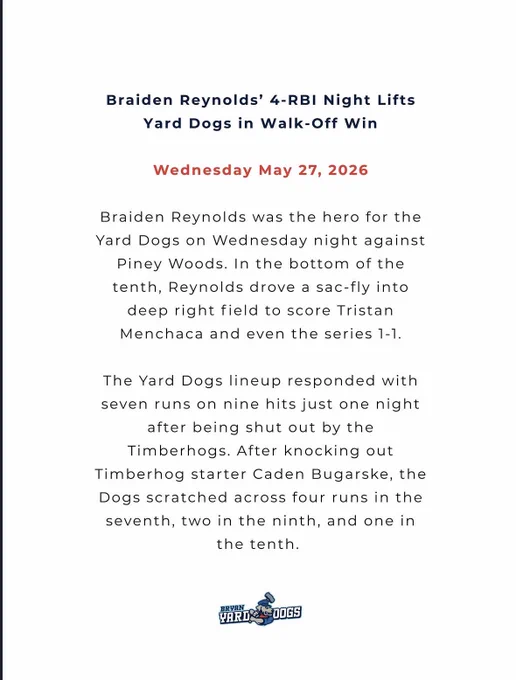 Braiden Reynolds' 4-RBI Night Lifts Yard Dogs in Walk-Off Win

Wednesday May 27, 2026

Braiden Reynolds was the hero for the Yard Dogs on Wednesday night against Piney Woods. In the bottom of the tenth, Reynolds drove a sac-fly into deep right field to score Tristan Menchaca and even the series 1-1.

The Yard Dogs lineup responded with seven runs on nine hits just one night after being shut out by the Timberhogs. After knocking out Timberhog starter Caden Bugarske, the Dogs scratched across four runs in the seventh, two in the ninth, and one in the tenth.

BRYAN
YARD DOGS